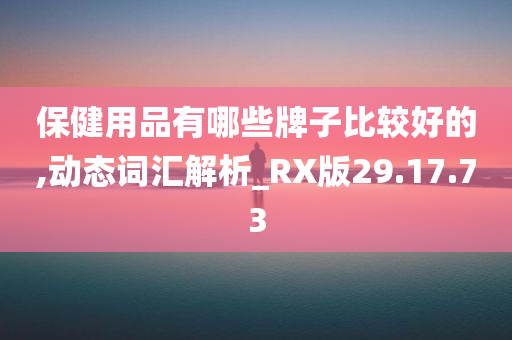 保健用品有哪些牌子比较好的,动态词汇解析_RX版29.17.73